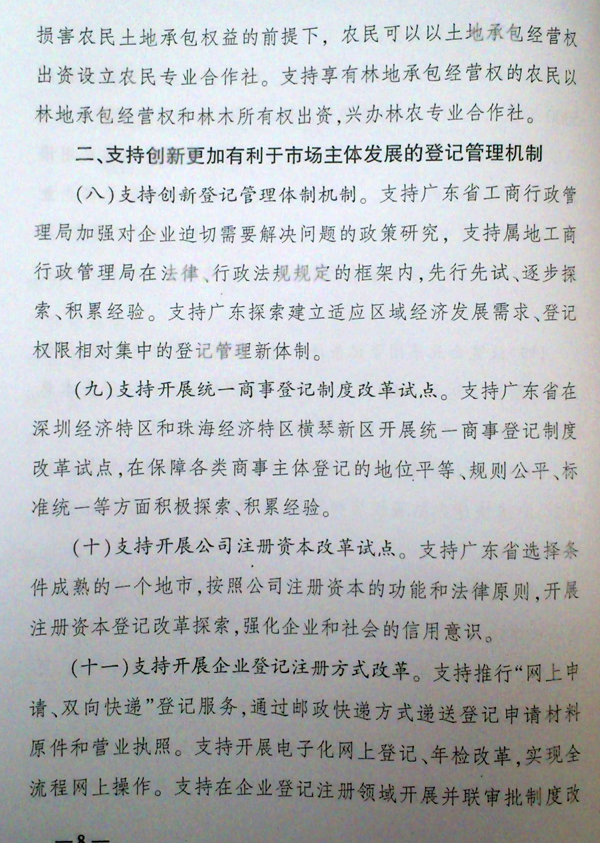 损害农民土地承包权益的前提下，农民可以以土地承包经营权出资设立农民专业合作社。支持享有林地承包经营权的农民以林地承包经营权和林木所有权出资，兴办林农专业合作社。

二、支持创新更加有利于市场主体发展的登记管理机制

（八）支持创新登记管理体制机制。支持广东省工商行政管理局加强对企业迫切需要解决问题的政策研究，支持属地工商行政管理局在法律、行政法规规定的框架内，先行先试、逐步探索、积累经验。支持广东探索建立适应区域经济发展需求、登记权限相对集中的登记管理新体制。

（九）支持开展统一商事登记制度改革试点。支持广东省在深圳经济特区和珠海经济特区横琴新区开展统一商事登记制度改革试点，在保障各类商事主体登记的地位平等、规则公平、标准统一等方面积极探索、积累经验。

（十）支持开展公司注册资本改革试点。支持广东省选择条件成熟的一个地市，按照公司注册资本的功能和法律原则，开展注册资本登记改革探索，强化企业和社会的信用意识。

（十一）支持开展企业登记注册方式改革。支持推行“网上申请、双向快递”登记服务，通过邮政快递方式递送登记申请材料原件和营业执照。支持开展电子化网上登记、年检改革，实现全流程网上操作。支持在企业登记注册领域开展并联审批制度改

—8—